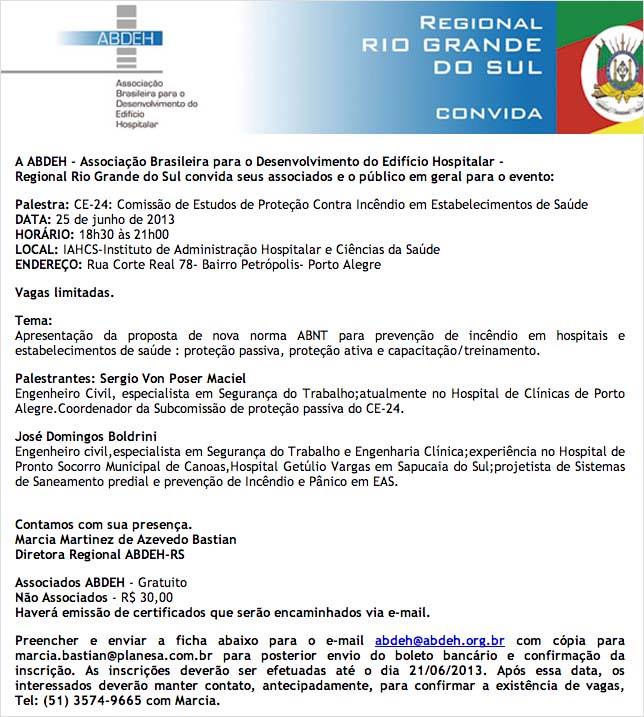 ABDEH

Associação
Brasileira para o
Desenvolvimento do
Edifício
Hospitalar

REGIONAL
RIO GRANDE
DO SUL

CONVIDA

A ABDEH - Associação Brasileira para o Desenvolvimento do Edifício Hospitalar - Regional Rio Grande do Sul convida seus associados e o público em geral para o evento:

Palestra: CE-24: Comissão de Estudos de Proteção Contra Incêndio em Estabelecimentos de Saúde
DATA: 25 de junho de 2013
HORÁRIO: 18h30 às 21h00
LOCAL: IAHCS-Instituto de Administração Hospitalar e Ciências da Saúde
ENDEREÇO: Rua Corte Real 78- Bairro Petrópolis- Porto Alegre

Vagas limitadas.

Tema:
Apresentação da proposta de nova norma ABNT para prevenção de incêndio em hospitais e estabelecimentos de saúde : proteção passiva, proteção ativa e capacitação/treinamento.

Palestrantes: Sergio Von Poser Maciel
Engenheiro Civil, especialista em Segurança do Trabalho;atualmente no Hospital de Clínicas de Porto Alegre.Coordenador da Subcomissão de proteção passiva do CE-24.

José Domingos Boldrini
Engenheiro civil,especialista em Segurança do Trabalho e Engenharia Clínica;experiência no Hospital de Pronto Socorro Municipal de Canoas,Hospital Getúlio Vargas em Sapucaia do Sul;projetista de Sistemas de Saneamento predial e prevenção de Incêndio e Pânico em EAS.

Contamos com sua presença.
Marcia Martinez de Azevedo Bastian
Diretora Regional ABDEH-RS

Associados ABDEH - Gratuito
Não Associados - R$ 30,00
Haverá emissão de certificados que serão encaminhados via e-mail.

Preencher e enviar a ficha abaixo para o e-mail abdeh@abdeh.org.br com cópia para marcia.bastian@planesa.com.br para posterior envio do boleto bancário e confirmação da inscrição. As inscrições deverão ser efetuadas até o dia 21/06/2013. Após essa data, os interessados deverão manter contato, antecipadamente, para confirmar a existência de vagas, Tel: (51) 3574-9665 com Marcia.